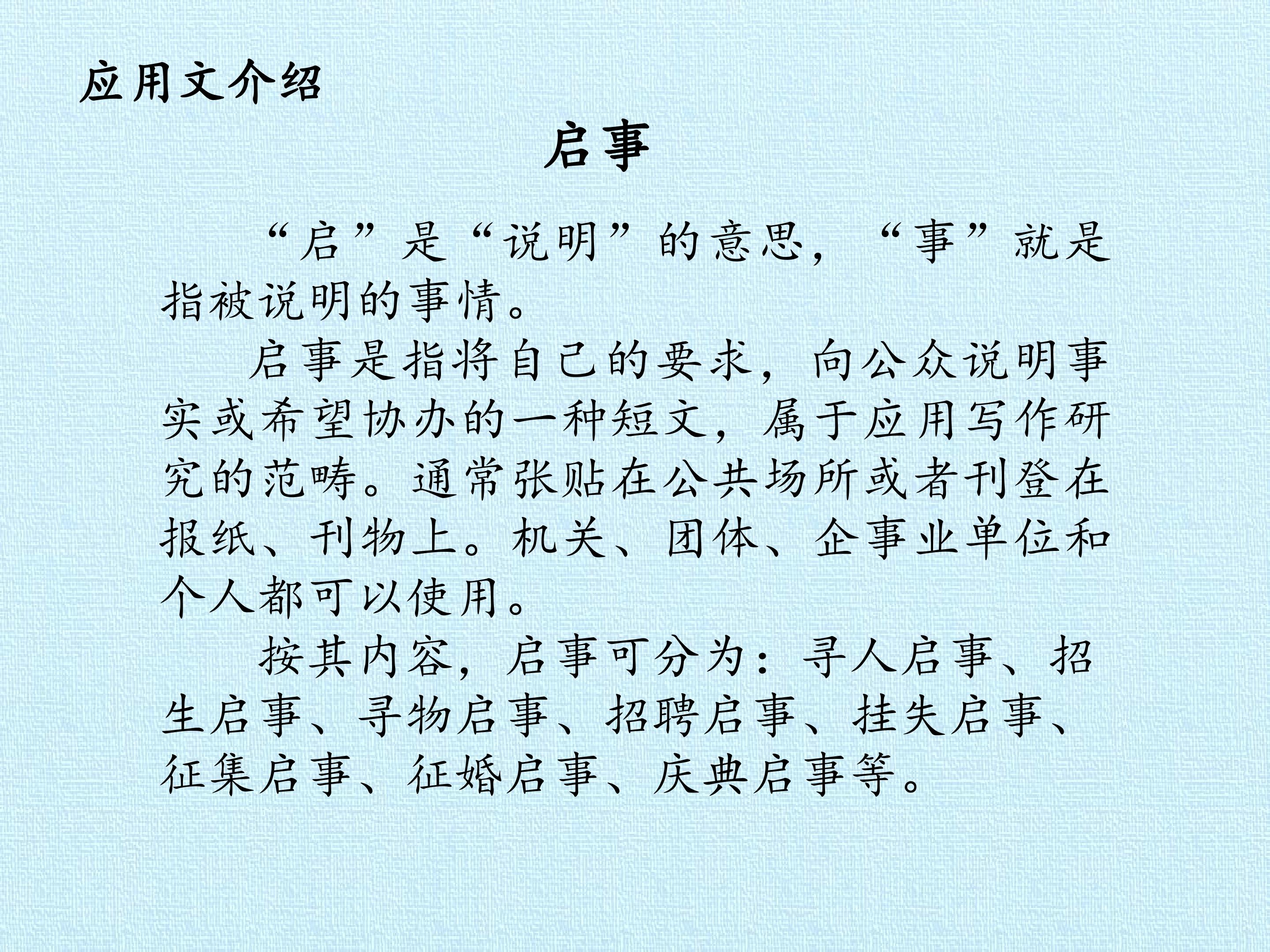 应用文介绍

启事

“启”是“说明”的意思，“事”就是指被说明的事情。

启事是指将自己的要求，向公众说明事实或希望协办的一种短文，属于应用写作研究的范畴。通常张贴在公共场所或者刊登在报纸、刊物上。机关、团体、企事业单位和个人都可以使用。

按其内容，启事可分为：寻人启事、招生启事、寻物启事、招聘启事、挂失启事、征集启事、征婚启事、庆典启事等。